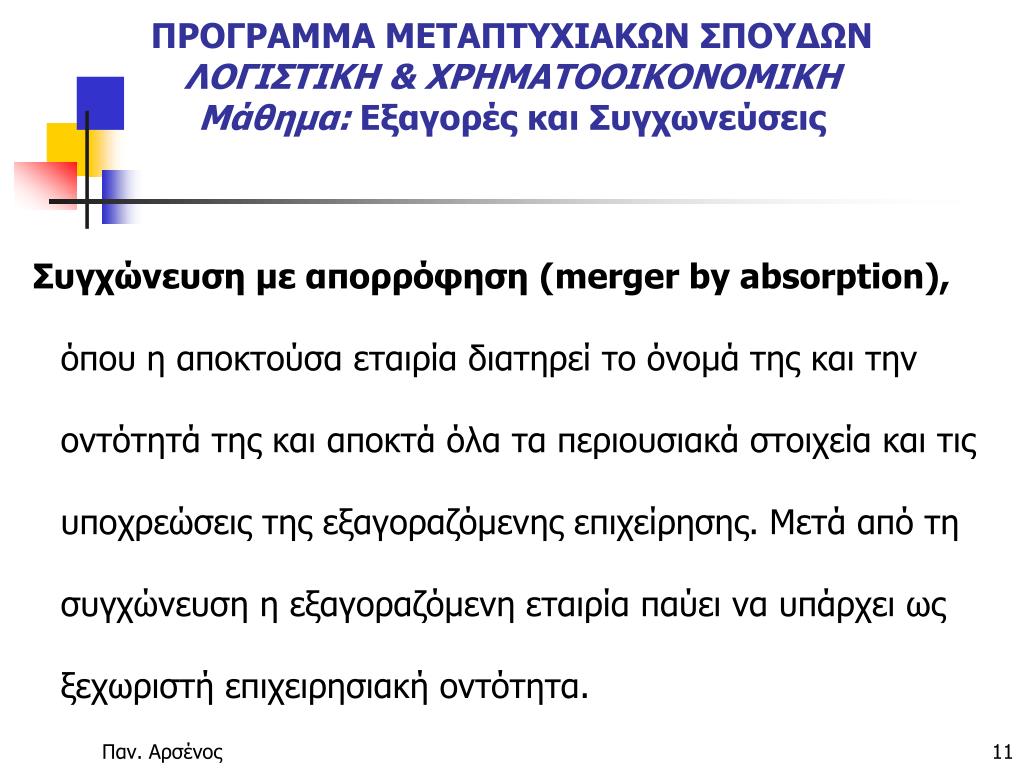 ΠΡΟΓΡΑΜΜΑ ΜΕΤΑΠΤΥΧΙΑΚΩΝ ΣΠΟΥΔΩΝ
ΛΟΓΙΣΤΙΚΗ & ΧΡΗΜΑΤΟΟΙΚΟΝΟΜΙΚΗ
Μάθημα: Εξαγορές και Συγχωνεύσεις

Συγχώνευση με απορρόφηση (merger by absorption), όπου η αποκτούσα εταιρία διατηρεί το όνομά της και την οντότητά της και αποκτά όλα τα περιουσιακά στοιχεία και τις υποχρεώσεις της εξαγοραζόμενης επιχείρησης. Μετά από τη συγχώνευση η εξαγοραζόμενη εταιρία παύει να υπάρχει ως ξεχωριστή επιχειρησιακή οντότητα.

Παν. Αρσένος

11